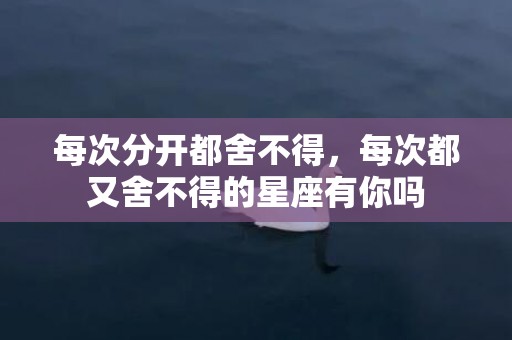 每次分开都舍不得，每次都又舍不得的星座有你吗